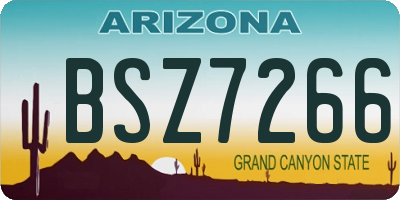 ARIZONA

BSZ7266

GRAND CANYON STATE